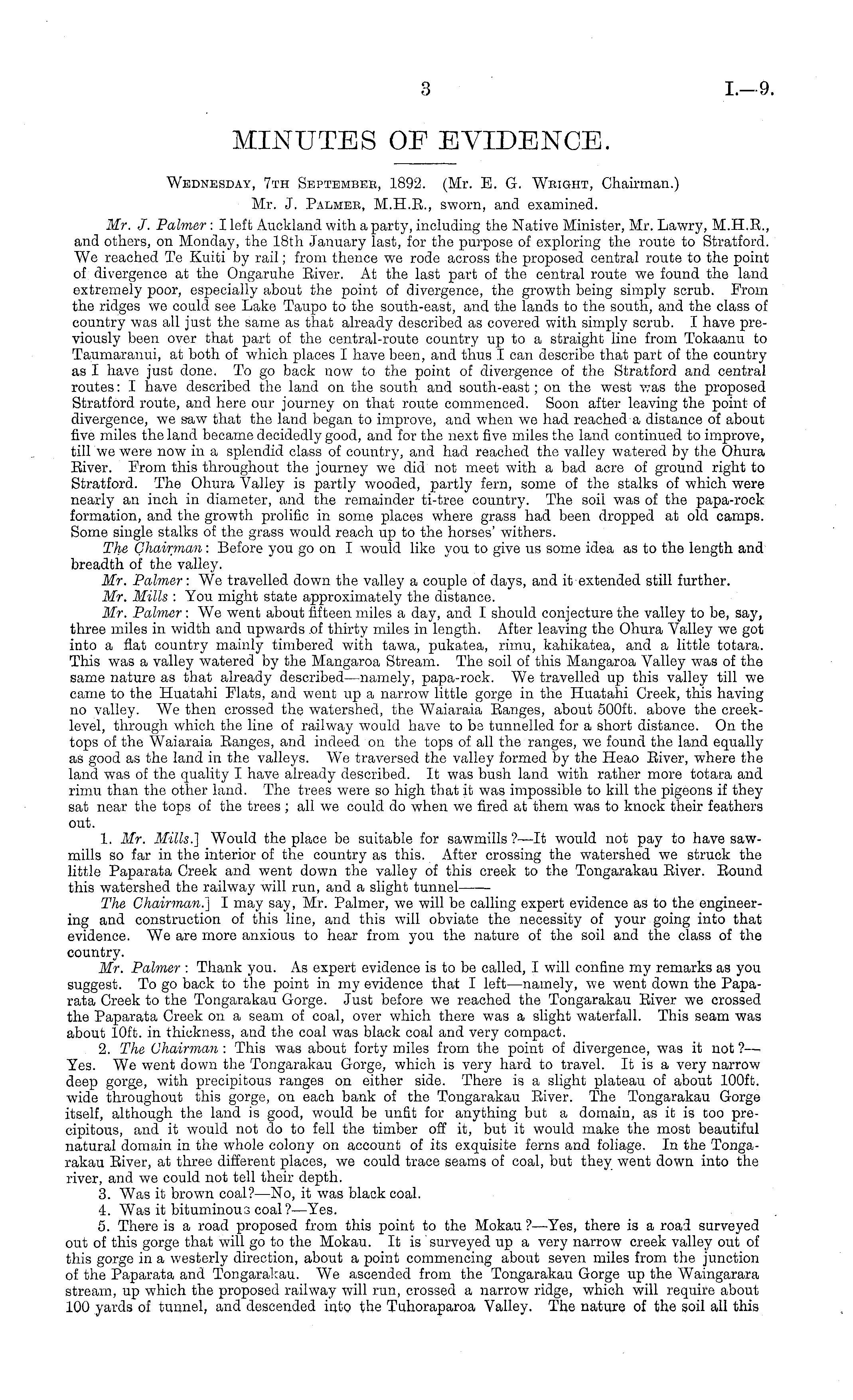 3 I.—9.

MINUTES OF EVIDENCE.

Wednesday, 7th September, 1892. (Mr. E. G. Wright, Chairman.)

Mr. J. Palmer, M.H.R., sworn, and examined.

Mr. J. Palmer: I left Auckland with a party, including the Native Minister, Mr. Lawry, M.H.R., and others, on Monday, the 18th January last, for the purpose of exploring the route to Stratford. We reached Te Kuiti by rail; from thence we rode across the proposed central route to the point of divergence at the Ongaruhe River. At the last part of the central route we found the land extremely poor, especially about the point of divergence, the growth being simply scrub. From the ridges we could see Lake Taupo to the south-east, and the lands to the south, and the class of country was all just the same as that already described as covered with simply scrub. I have previously been over that part of the central-route country up to a straight line from Tokaanu to Taumaranui, at both of which places I have been, and thus I can describe that part of the country as I have just done. To go back now to the point of divergence of the Stratford and central routes: I have described the land on the south and south-east; on the west was the proposed Stratford route, and here our journey on that route commenced. Soon after leaving the point of divergence, we saw that the land began to improve, and when we had reached a distance of about five miles the land became decidedly good, and for the next five miles the land continued to improve, till we were now in a splendid class of country, and had reached the valley watered by the Ohura River. From this throughout the journey we did not meet with a bad acre of ground right to Stratford. The Ohura Valley is partly wooded, partly fern, some of the stalks of which were nearly an inch in diameter, and the remainder ti-tree country. The soil was of the papa-rock formation, and the growth prolific in some places where grass had been dropped at old camps. Some single stalks of the grass would reach up to the horses' withers.

The Chairman: Before you go on I would like you to give us some idea as to the length and breadth of the valley.

Mr. Palmer: We travelled down the valley a couple of days, and it extended still further.

Mr. Mills: You might state approximately the distance.

Mr. Palmer: We went about fifteen miles a day, and I should conjecture the valley to be, say, three miles in width and upwards of thirty miles in length. After leaving the Ohura Valley we got into a flat country mainly timbered with tawa, pukatea, rimu, kahikatea, and a little totara. This was a valley watered by the Mangaroa Stream. The soil of this Mangaroa Valley was of the same nature as that already described—namely, papa-rock. We travelled up this valley till we came to the Huatahi Flats, and went up a narrow little gorge in the Huatahi Creek, this having no valley. We then crossed the watershed, the Waiaraia Ranges, about 500ft. above the creek-level, through which the line of railway would have to be tunnelled for a short distance. On the tops of the Waiaraia Ranges, and indeed on the tops of all the ranges, we found the land equally as good as the land in the valleys. We traversed the valley formed by the Heao River, where the land was of the quality I have already described. It was bush land with rather more totara and rimu than the other land. The trees were so high that it was impossible to kill the pigeons if they sat near the tops of the trees; all we could do when we fired at them was to knock their feathers out.

1. Mr. Mills.] Would the place be suitable for sawmills?—It would not pay to have sawmills so far in the interior of the country as this. After crossing the watershed we struck the little Paparata Creek and went down the valley of this creek to the Tongarakau River. Round this watershed the railway will run, and a slight tunnel——

The Chairman.] I may say, Mr. Palmer, we will be calling expert evidence as to the engineering and construction of this line, and this will obviate the necessity of your going into that evidence. We are more anxious to hear from you the nature of the soil and the class of the country.

Mr. Palmer: Thank you. As expert evidence is to be called, I will confine my remarks as you suggest. To go back to the point in my evidence that I left—namely, we went down the Paparata Creek to the Tongarakau Gorge. Just before we reached the Tongarakau River we crossed the Paparata Creek on a seam of coal, over which there was a slight waterfall. This seam was about 10ft. in thickness, and the coal was black coal and very compact.

2. The Chairman: This was about forty miles from the point of divergence, was it not?—Yes. We went down the Tongarakau Gorge, which is very hard to travel. It is a very narrow deep gorge, with precipitous ranges on either side. There is a slight plateau of about 100ft. wide throughout this gorge, on each bank of the Tongarakau River. The Tongarakau Gorge itself, although the land is good, would be unfit for anything but a domain, as it is too precipitous, and it would not do to fell the timber off it, but it would make the most beautiful natural domain in the whole colony on account of its exquisite ferns and foliage. In the Tongarakau River, at three different places, we could trace seams of coal, but they went down into the river, and we could not tell their depth.

3. Was it brown coal?—No, it was black coal.

4. Was it bituminous coal?—Yes.

5. There is a road proposed from this point to the Mokau?—Yes, there is a road surveyed out of this gorge that will go to the Mokau. It is surveyed up a very narrow creek valley out of this gorge in a westerly direction, about a point commencing about seven miles from the junction of the Paparata and Tongarakau. We ascended from the Tongarakau Gorge up the Waingarara stream, up which the proposed railway will run, crossed a narrow ridge, which will require about 100 yards of tunnel, and descended into the Tuhoraparoa Valley. The nature of the soil all this